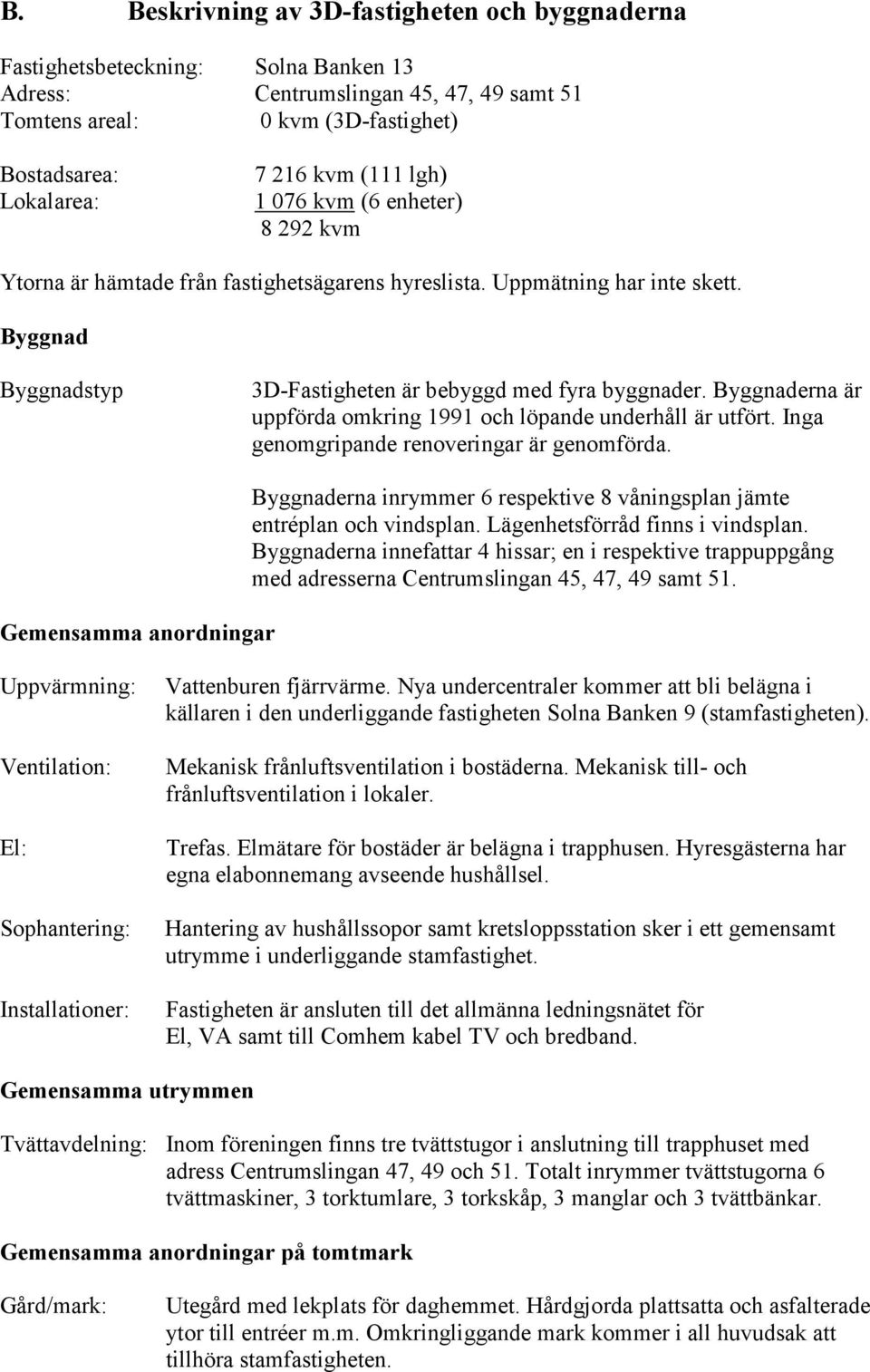 B. Beskrivning av 3D-fastigheten och byggnaderna

Fastighetsbeteckning: Solna Banken 13
Adress: Centrumslingan 45, 47, 49 samt 51
Tomtens areal: 0 kvm (3D-fastighet)

Bostadsarea: 7 216 kvm (111 lgh)
Lokalarea: 1 076 kvm (6 enheter)
8 292 kvm

Ytorna är hämtade från fastighetsägarens hyreslista. Uppmätning har inte skett.

Byggnad

Byggnadstyp

3D-Fastigheten är bebyggd med fyra byggnader. Byggnaderna är uppförda omkring 1991 och löpande underhåll är utfört. Inga genomgripande renoveringar är genomförda.

Byggnaderna inrymmer 6 respektive 8 våningsplan jämte entréplan och vindsplan. Lägenhetsförråd finns i vindsplan. Byggnaderna innefattar 4 hissar; en i respektive trappuppgång med adresserna Centrumslingan 45, 47, 49 samt 51.

Gemensamma anordningar

Uppvärmning: Vattenburen fjärrvärme. Nya undercentraler kommer att bli belägna i källaren i den underliggande fastigheten Solna Banken 9 (stamfastigheten).

Ventilation: Mekanisk frånluftsventilation i bostäderna. Mekanisk till- och frånluftsventilation i lokaler.

El: Trefas. Elmätare för bostäder är belägna i trapphusen. Hyresgästerna har egna elabonnemang avseende hushållsel.

Sophantering: Hantering av hushållssopor samt kretsloppsstation sker i ett gemensamt utrymme i underliggande stamfastighet.

Installationer: Fastigheten är ansluten till det allmänna ledningsnätet för El, VA samt till Comhem kabel TV och bredband.

Gemensamma utrymmen

Tvättavdelning: Inom föreningen finns tre tvättstugor i anslutning till trapphuset med adress Centrumslingan 47, 49 och 51. Totalt inrymmer tvättstugorna 6 tvättmaskiner, 3 torktumlare, 3 torkskåp, 3 manglar och 3 tvättbänkar.

Gemensamma anordningar på tomtmark

Gård/mark: Utegård med lekplats för daghemmet. Hårdgjorda plattsatta och asfalterade ytor till entréer m.m. Omkringliggande mark kommer i all huvudsak att tillhöra stamfastigheten.